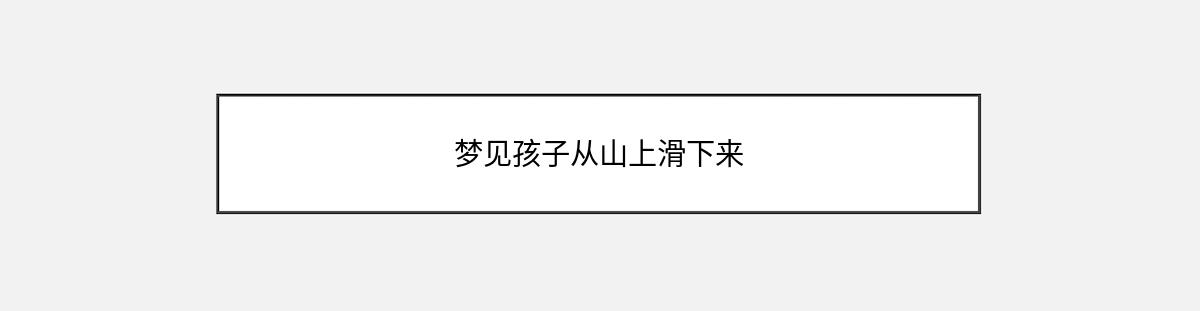 梦见孩子从山上滑下来